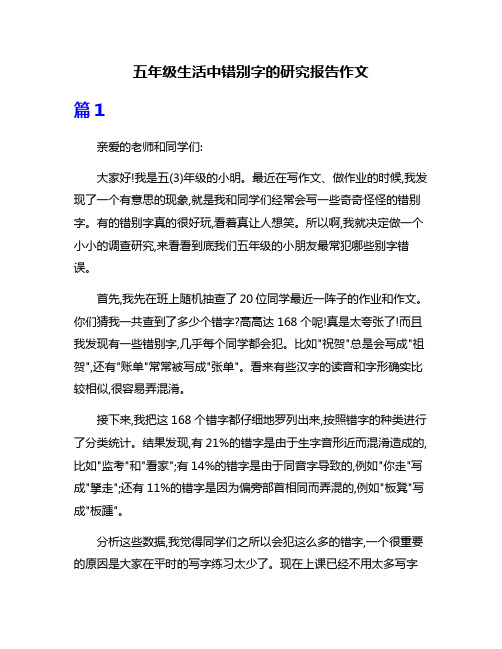 五年级生活中错别字的研究报告作文

篇1

亲爱的老师和同学们:

大家好!我是五(3)年级的小明。最近在写作文、做作业的时候,我发现了一个有意思的现象,就是我和同学们经常会写一些奇奇怪怪的错别字。有的错别字真的很好玩,看着真让人想笑。所以啊,我就决定做一个小小的调查研究,来看看到底我们五年级的小朋友最常犯哪些别字错误。

首先,我先在班上随机抽查了20位同学最近一阵子的作业和作文。你们猜我一共查到了多少个错字?高高达168个呢!真是太夸张了!而且我发现有一些错别字,几乎每个同学都会犯。比如"祝贺"总是会写成"祖贺",还有"账单"常常被写成"张单"。看来有些汉字的读音和字形确实比较相似,很容易弄混淆。

接下来,我把这168个错字都仔细地罗列出来,按照错字的种类进行了分类统计。结果发现,有21%的错字是由于生字音形近而混淆造成的,比如"监考"和"看家";有14%的错字是由于同音字导致的,例如"你走"写成"擎走";还有11%的错字是因为偏旁部首相同而弄混的,例如"板凳"写成"板踵"。

分析这些数据,我觉得同学们之所以会犯这么多的错字,一个很重要的原因是大家在平时的写字练习太少了。现在上课已经不用太多写字